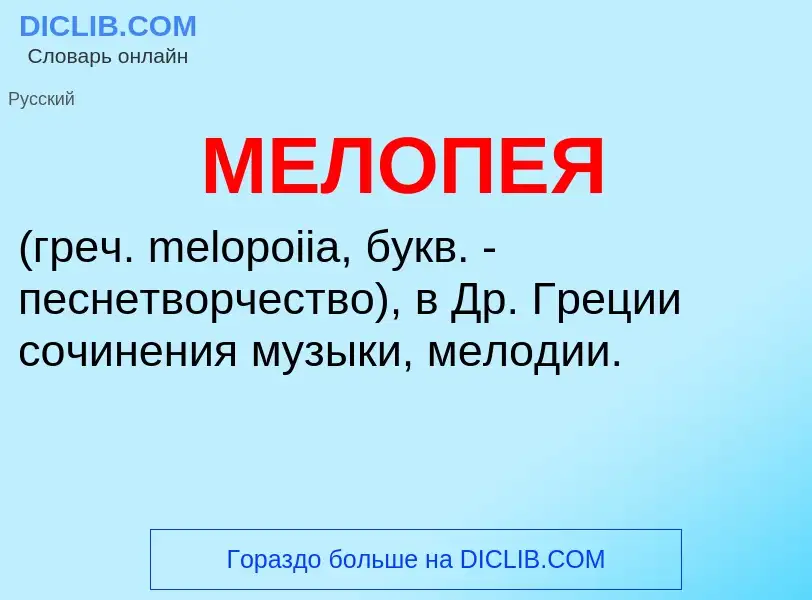 DICLIB.COM
Словарь онлайн

Русский

МЕЛОПЕЯ

(греч. melopoiia, букв. - песнетворчество), в Др. Греции сочинения музыки, мелодии.

Гораздо больше на DICLIB.COM